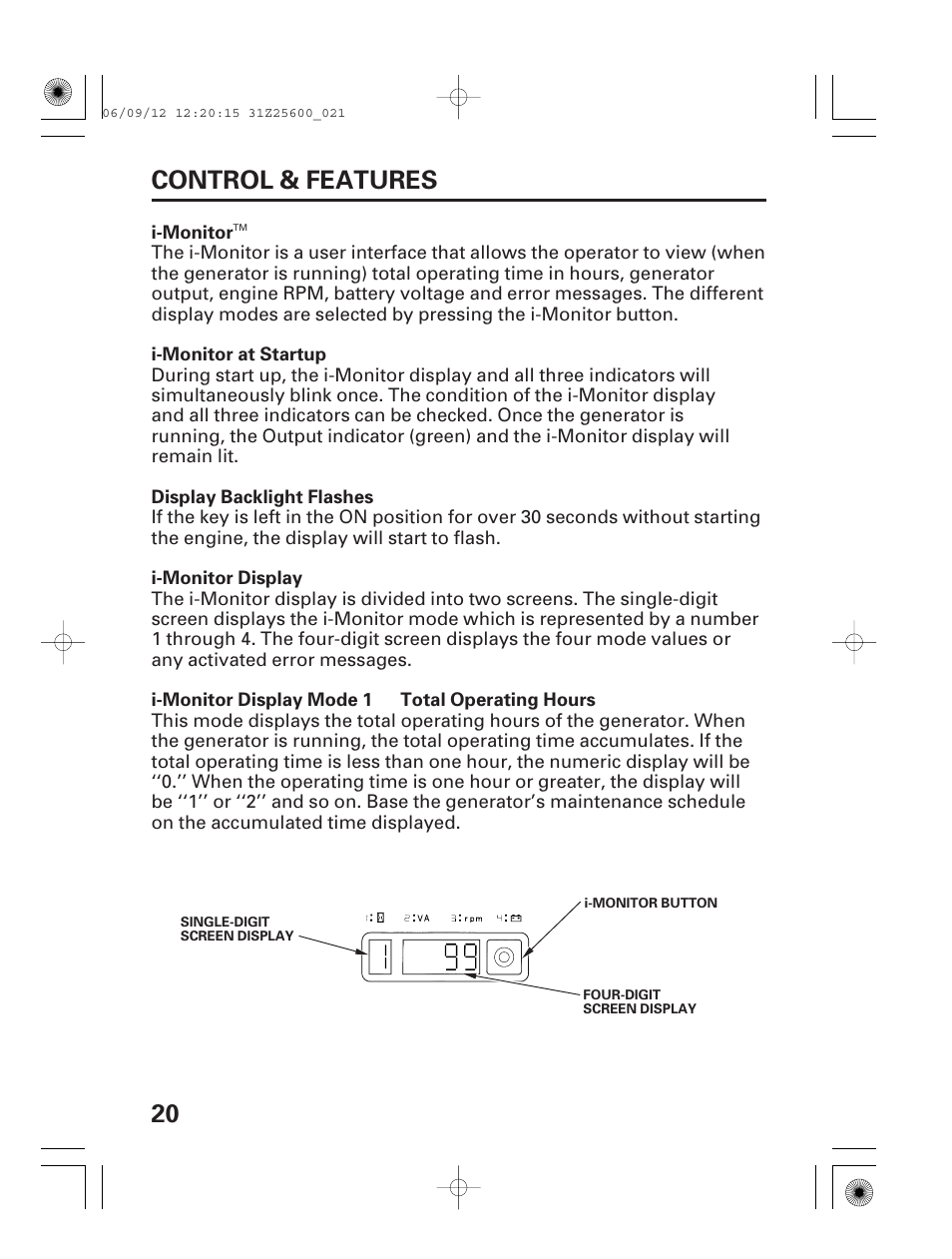 06/09/12 12:20:15 31Z25600_021

CONTROL & FEATURES

i-Monitor™
The i-Monitor is a user interface that allows the operator to view (when the generator is running) total operating time in hours, generator output, engine RPM, battery voltage and error messages. The different display modes are selected by pressing the i-Monitor button.

i-Monitor at Startup
During start up, the i-Monitor display and all three indicators will simultaneously blink once. The condition of the i-Monitor display and all three indicators can be checked. Once the generator is running, the Output indicator (green) and the i-Monitor display will remain lit.

Display Backlight Flashes
If the key is left in the ON position for over 30 seconds without starting the engine, the display will start to flash.

i-Monitor Display
The i-Monitor display is divided into two screens. The single-digit screen displays the i-Monitor mode which is represented by a number 1 through 4. The four-digit screen displays the four mode values or any activated error messages.

i-Monitor Display Mode 1    Total Operating Hours
This mode displays the total operating hours of the generator. When the generator is running, the total operating time accumulates. If the total operating time is less than one hour, the numeric display will be ‘‘0.’’ When the operating time is one hour or greater, the display will be ‘‘1’’ or ‘‘2’’ and so on. Base the generator’s maintenance schedule on the accumulated time displayed.

SINGLE-DIGIT SCREEN DISPLAY
1: 2:VA 3:rpm 4:
1 99
i-MONITOR BUTTON
FOUR-DIGIT SCREEN DISPLAY

20